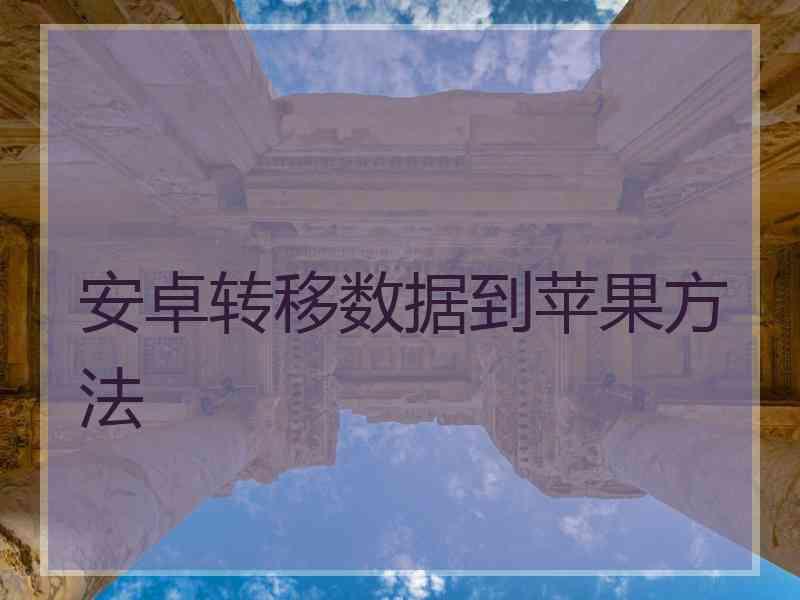 安卓转移数据到苹果方法